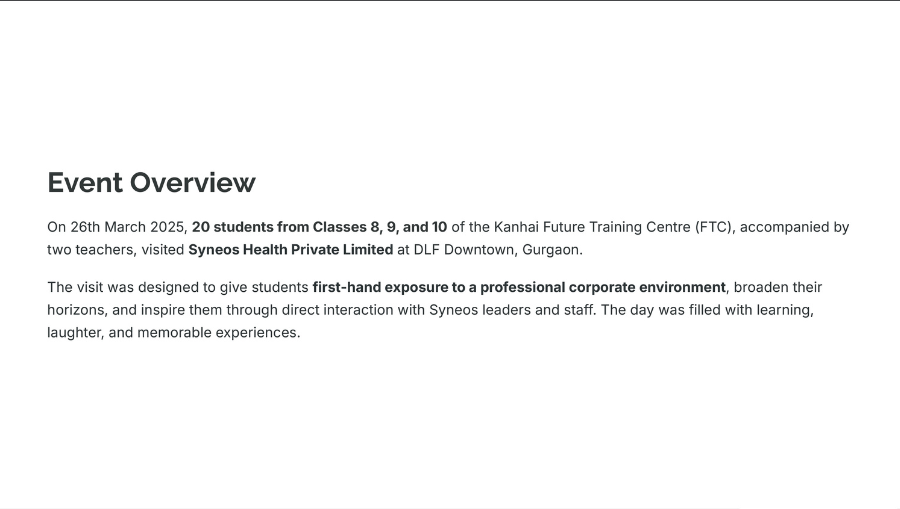 Event Overview

On 26th March 2025, 20 students from Classes 8, 9, and 10 of the Kanhai Future Training Centre (FTC), accompanied by two teachers, visited Syneos Health Private Limited at DLF Downtown, Gurgaon.

The visit was designed to give students first-hand exposure to a professional corporate environment, broaden their horizons, and inspire them through direct interaction with Syneos leaders and staff. The day was filled with learning, laughter, and memorable experiences.